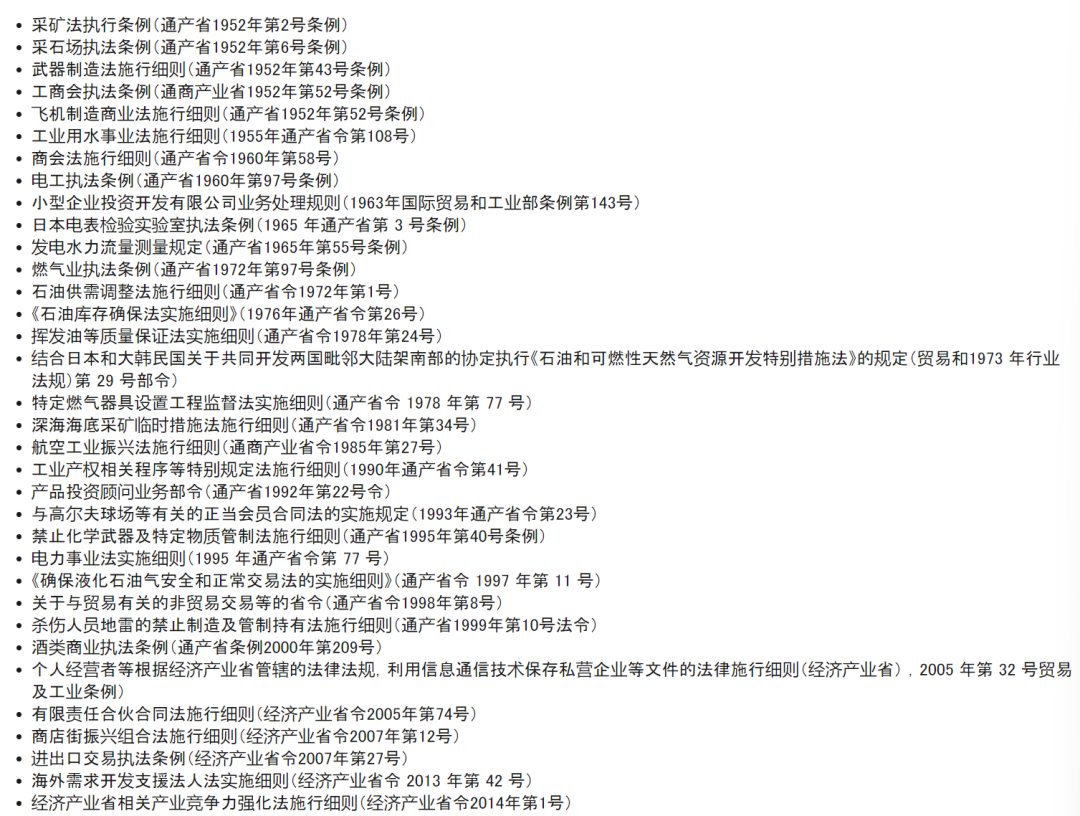 • 采矿法执行条例(通产省1952年第2号条例)
• 采石场执法条例(通产省1952年第6号条例)
• 武器制造法施行细则(通产省1952年第43号条例)
• 工商会执法条例(通商产业省1952年第52号条例)
• 飞机制造商业法施行细则(通产省1952年第52号条例)
• 工业用水事业法施行细则(1955年通产省令第108号)
• 商会法施行细则(通产省令1960年第58号)
• 电工执法条例(通产省1960年第97号条例)
• 小型企业投资开发有限公司业务处理规则(1963年国际贸易和工业部条例第143号)
• 日本电表检验实验室执法条例(1965年通产省第3号条例)
• 发电水力流量测量规定(通产省1965年第55号条例)
• 燃气业执法条例(通产省1972年第97号条例)
• 石油供需调整法施行细则(通产省令1972年第1号)
• 《石油库存确保法实施细则》(1976年通产省令第26号)
• 挥发油等质量保证法实施细则(通产省令1978年第24号)
• 结合日本和大韩民国关于共同开发两国毗邻大陆架南部的协定执行《石油和可燃性天然气资源开发特别措施法》的规定(贸易和1973年行业法规)第29号部令)
• 特定燃气器具设置工程监督法实施细则(通产省令1978年第77号)
• 深海海底采矿临时措施法施行细则(通产省令1981年第34号)
• 航空工业振兴法施行细则(通商产业省令1985年第27号)
• 工业产权相关程序等特别规定法施行细则(1990年通产省令第41号)
• 产品投资顾问业务部令(通产省1992年第22号令)
• 与高尔夫球场等有关的正当会员合同法的实施规定(1993年通产省令第23号)
• 禁止化学武器及特定物质管制法施行细则(通产省1995年第40号条例)
• 电力事业法实施细则(1995年通产省令第77号)
• 《确保液化石油气安全和正常交易法的实施细则》(通产省令1997年第11号)
• 关于与贸易有关的非贸易交易等的省令(通产省令1998年第8号)
• 杀伤人员地雷的禁止制造及管制持有法施行细则(通产省1999年第10号法令)
• 酒类商业执法条例(通产省条例2000年第209号)
• 个人经营者等根据经济产业省管辖的法律法规,利用信息通信技术保存私营企业等文件的法律施行细则(经济产业省),2005年第32号贸易及工业条例)
• 有限责任合伙合同法施行细则(经济产业省令2005年第74号)
• 商店街振兴组合法施行细则(经济产业省令2007年第12号)
• 进出口交易执法条例(经济产业省令2007年第27号)
• 海外需求开发支援法人法实施细则(经济产业省令2013年第42号)
• 经济产业省相关产业竞争力强化法施行细则(经济产业省令2014年第1号)